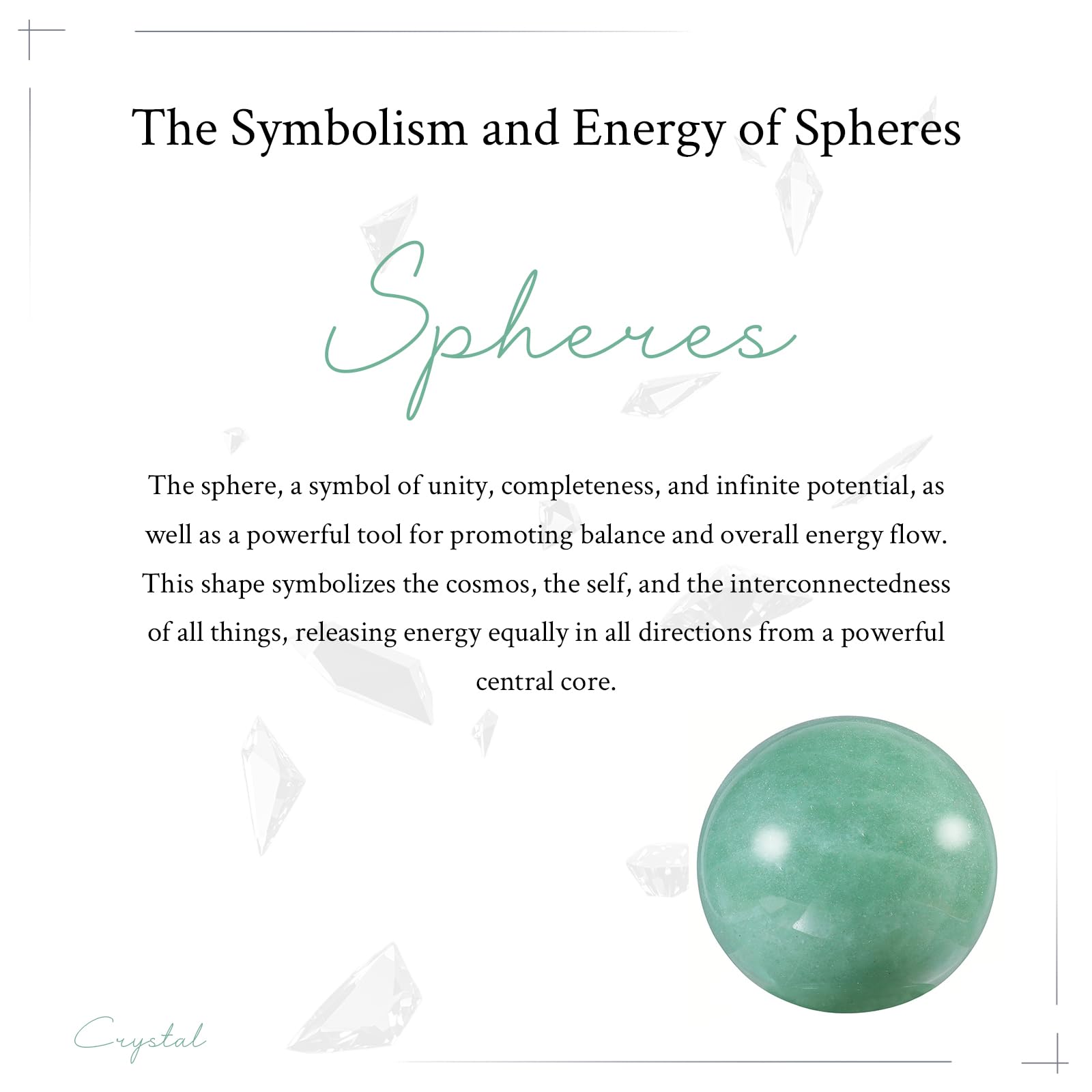 The Symbolism and Energy of Spheres

Spheres

The sphere, a symbol of unity, completeness, and infinite potential, as well as a powerful tool for promoting balance and overall energy flow. This shape symbolizes the cosmos, the self, and the interconnectedness of all things, releasing energy equally in all directions from a powerful central core.

Crystal